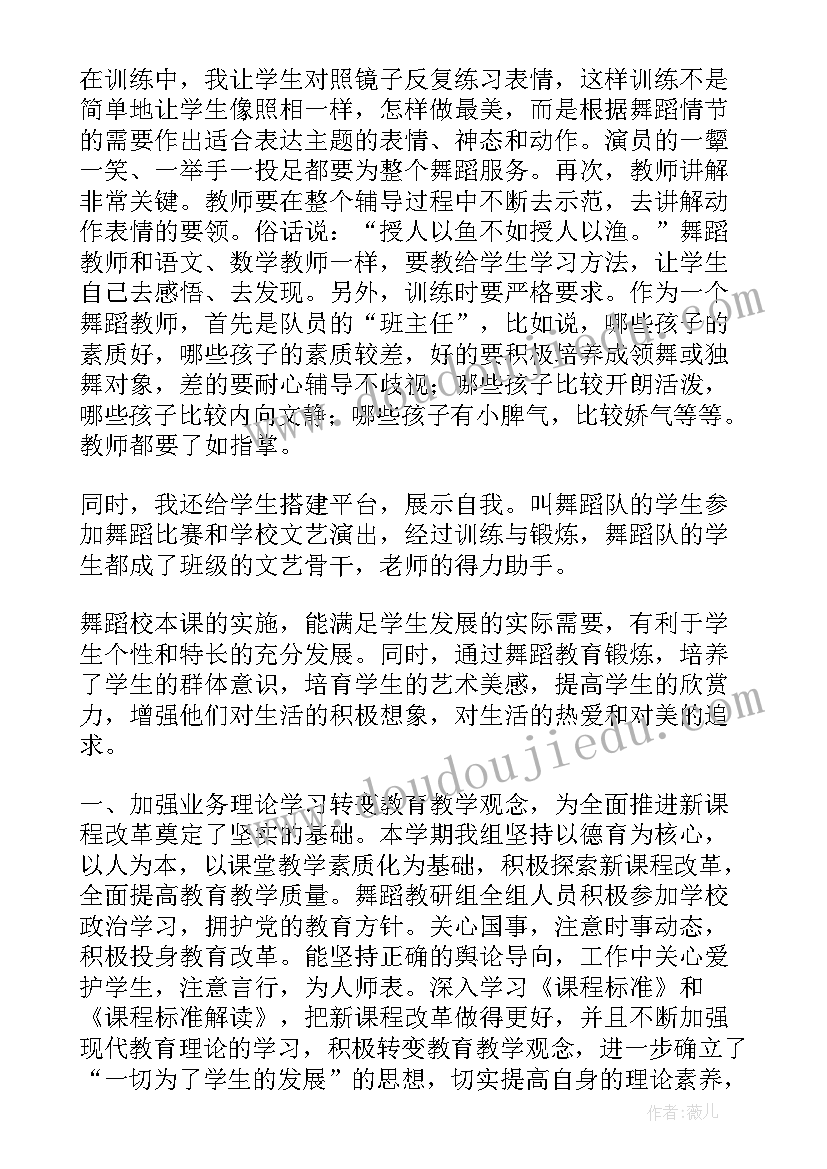 在训练中，我让学生对照镜子反复练习表情，这样训练不是简单地让学生像照相一样，怎样做最美，而是根据舞蹈情节的需要作出适合表达主题的表情、神态和动作。演员的一颦一笑、一举手一投足都要为整个舞蹈服务。再次，教师讲解非常关键。教师要在整个辅导过程中不断去示范，去讲解动作表情的要领。俗话说：“授人以鱼不如授人以渔。”舞蹈教师和语文、数学教师一样，要教给学生学习方法，让学生自己去感悟、去发现。另外，训练时要严格要求。作为一个舞蹈教师，首先是队员的“班主任”，比如说，哪些孩子的素质好，哪些孩子的素质较差，好的要积极培养成领舞或独舞对象，差的要耐心辅导不歧视；哪些孩子比较开朗活泼，哪些孩子比较内向文静；哪些孩子有小脾气，比较娇气等等。教师都要了如指掌。

同时，我还给学生搭建平台，展示自我。叫舞蹈队的学生参加舞蹈比赛和学校文艺演出，经过训练与锻炼，舞蹈队的学生都成了班级的文艺骨干，老师的得力助手。

舞蹈校本课的实施，能满足学生发展的实际需要，有利于学生个性和特长的充分发展。同时，通过舞蹈教育锻炼，培养了学生的群体意识，培育学生的艺术美感，提高学生的欣赏力，增强他们对生活的积极想象，对生活的热爱和对美的追求。

一、加强业务理论学习转变教育教学观念，为全面推进新课程改革奠定了坚实的基础。本学期我组坚持以德育为核心，以人为本，以课堂教学素质化为基础，积极探索新课程改革，全面提高教育教学质量。舞蹈教研组全组人员积极参加学校政治学习，拥护党的教育方针。关心国事，注意时事动态，积极投身教育改革。能坚持正确的舆论导向，工作中关心爱护学生，注意言行，为人师表。深入学习《课程标准》和《课程标准解读》，把新课程改革做得更好，并且不断加强现代教育理论的学习，积极转变教育教学观念，进一步确立了“一切为了学生的发展”的思想，切实提高自身的理论素养，

www.doudoujiedu.com

作者：薇儿